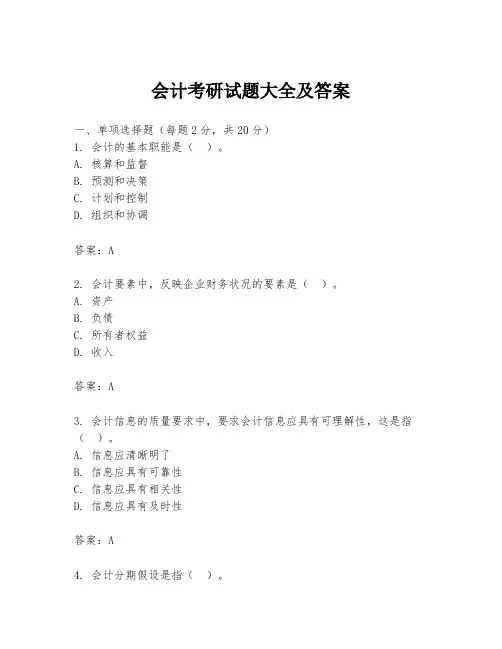 会计考研试题大全及答案

一、单项选择题（每题2分，共20分）
1. 会计的基本职能是（ ）。
A. 核算和监督
B. 预测和决策
C. 计划和控制
D. 组织和协调

答案：A

2. 会计要素中，反映企业财务状况的要素是（ ）。
A. 资产
B. 负债
C. 所有者权益
D. 收入

答案：A

3. 会计信息的质量要求中，要求会计信息应具有可理解性，这是指（ ）。
A. 信息应清晰明了
B. 信息应具有可靠性
C. 信息应具有相关性
D. 信息应具有及时性

答案：A

4. 会计分期假设是指（ ）。